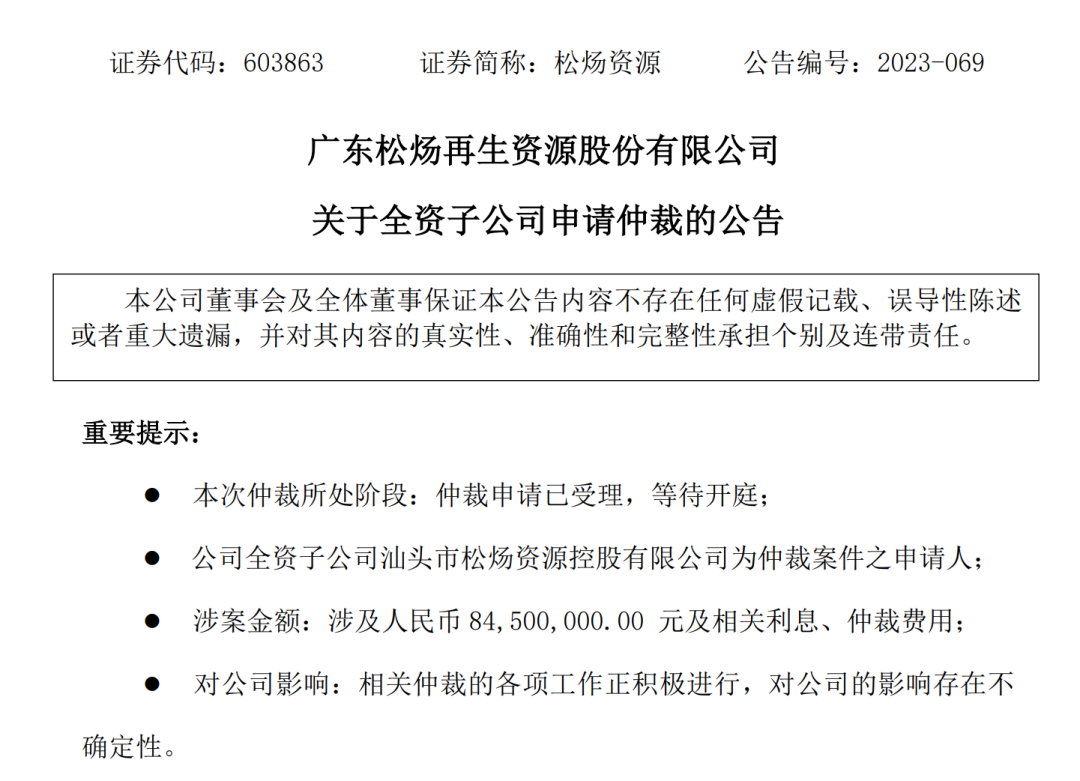 证券代码：603863 证券简称：松炀资源 公告编号：2023-069

广东松炀再生资源股份有限公司

关于全资子公司申请仲裁的公告

本公司董事会及全体董事保证本公告内容不存在任何虚假记载、误导性陈述或者重大遗漏，并对其内容的真实性、准确性和完整性承担个别及连带责任。

重要提示：

• 本次仲裁所处阶段：仲裁申请已受理，等待开庭；

• 公司全资子公司汕头市松炀资源控股有限公司为仲裁案件之申请人；

• 涉案金额：涉及人民币84,500,000.00元及相关利息、仲裁费用；

• 对公司影响：相关仲裁的各项工作正积极进行，对公司的影响存在不确定性。